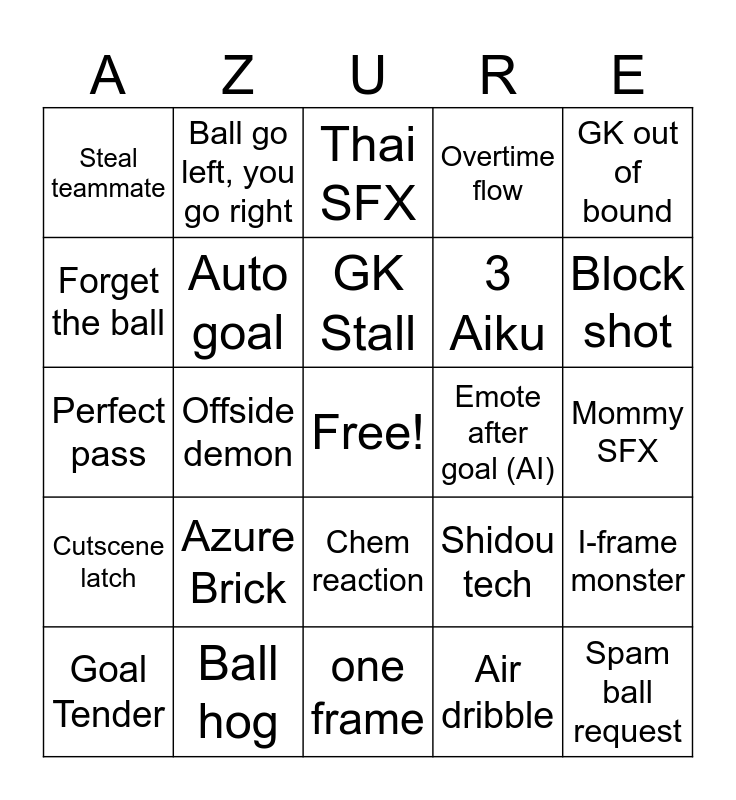 | A | Z | U | R | E |
|---|---|---|---|---|
| Steal teammate | Ball go left, you go right | Thai SFX | Overtime flow | GK out of bound |
| Forget the ball | Auto goal | GK Stall | 3 Aiku | Block shot |
| Perfect pass | Offside demon | Free! | Emote after goal (AI) | Mommy SFX |
| Cutscene latch | Azure Brick | Chem reaction | Shidou tech | I-frame monster |
| Goal Tender | Ball hog | one frame | Air dribble | Spam ball request |